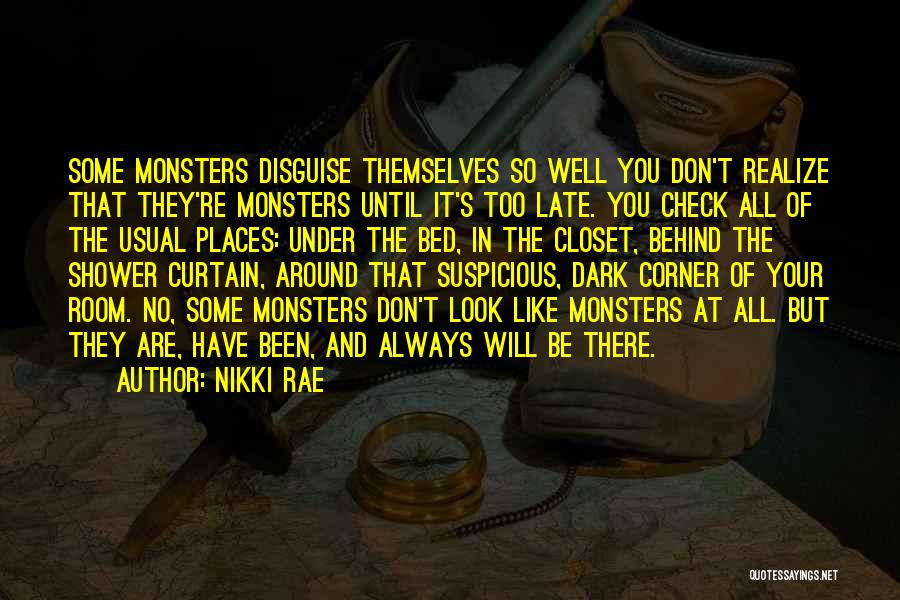 SOME MONSTERS DISGUISE THEMSELVES SO WELL YOU DON'T REALIZE THAT THEY'RE MONSTERS UNTIL IT'S TOO LATE. YOU CHECK ALL OF THE USUAL PLACES: UNDER THE BED, IN THE CLOSET, BEHIND THE SHOWER CURTAIN, AROUND THAT SUSPICIOUS, DARK CORNER OF YOUR ROOM. NO, SOME MONSTERS DON'T LOOK LIKE MONSTERS AT ALL. BUT THEY ARE, HAVE BEEN, AND ALWAYS WILL BE THERE.

AUTHOR: NIKKI RAE

QUOTESSAYINGS.NET